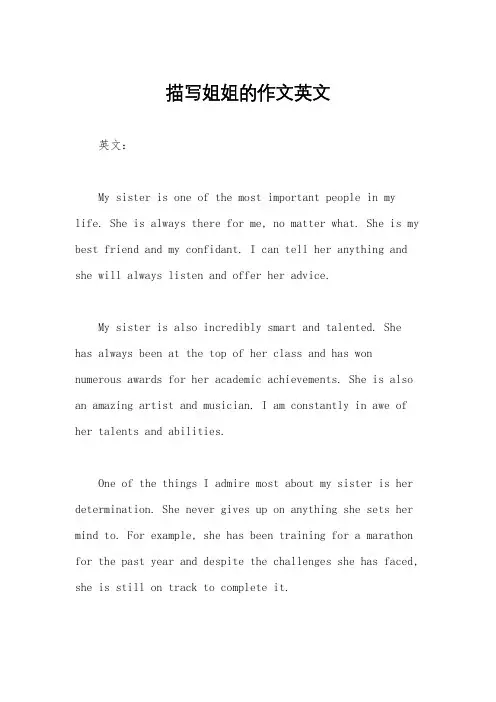 描写姐姐的作文英文

英文：

My sister is one of the most important people in my life. She is always there for me, no matter what. She is my best friend and my confidant. I can tell her anything and she will always listen and offer her advice.

My sister is also incredibly smart and talented. She has always been at the top of her class and has won numerous awards for her academic achievements. She is also an amazing artist and musician. I am constantly in awe of her talents and abilities.

One of the things I admire most about my sister is her determination. She never gives up on anything she sets her mind to. For example, she has been training for a marathon for the past year and despite the challenges she has faced, she is still on track to complete it.